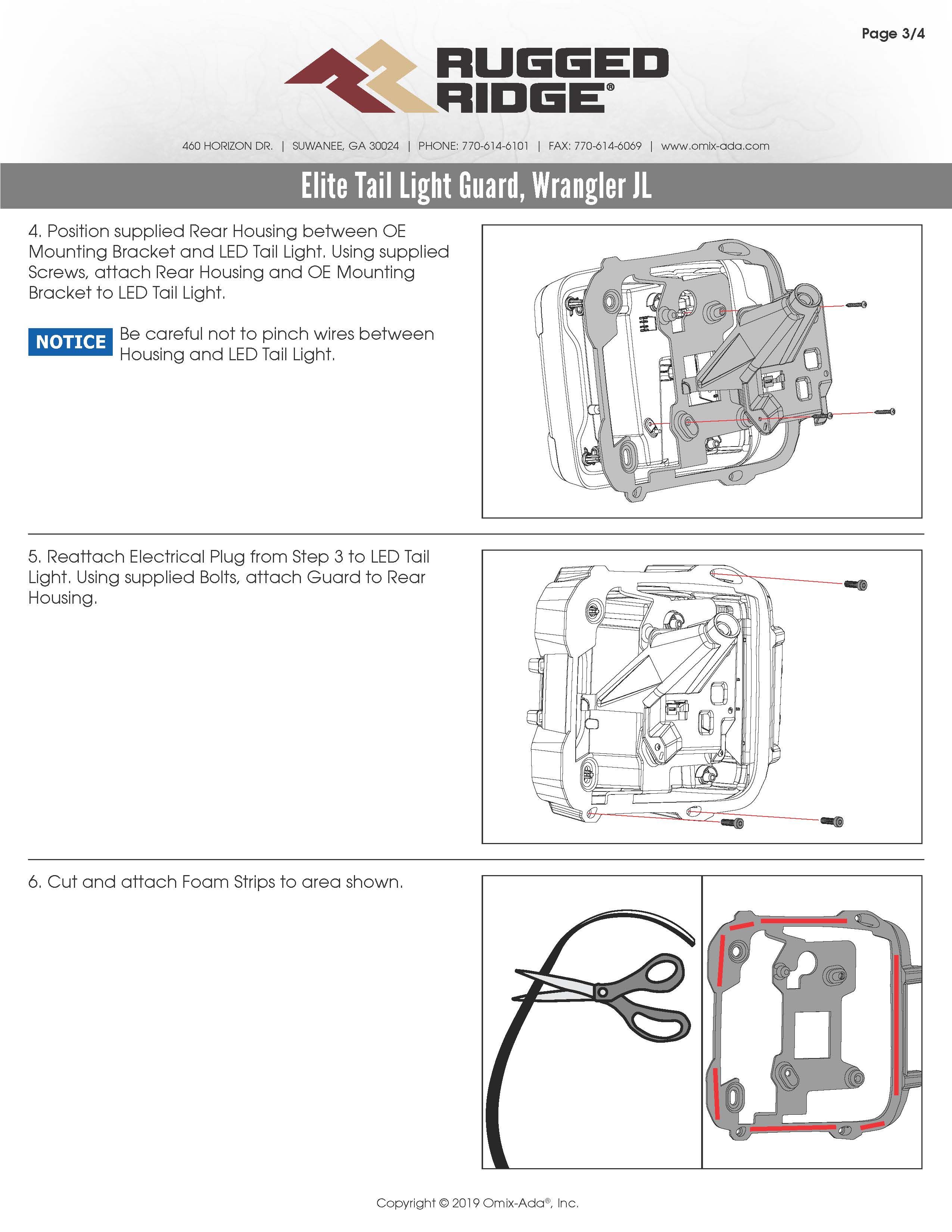 Page 3/4

RUGGED RIDGE®

460 HORIZON DR. | SUWANEE, GA 30024 | PHONE: 770-614-6101 | FAX: 770-614-6069 | www.omix-ada.com

Elite Tail Light Guard, Wrangler JL

4. Position supplied Rear Housing between OE Mounting Bracket and LED Tail Light. Using supplied Screws, attach Rear Housing and OE Mounting Bracket to LED Tail Light.

NOTICE Be careful not to pinch wires between Housing and LED Tail Light.

5. Reattach Electrical Plug from Step 3 to LED Tail Light. Using supplied Bolts, attach Guard to Rear Housing.

6. Cut and attach Foam Strips to area shown.

Copyright © 2019 Omix-Ada®, Inc.